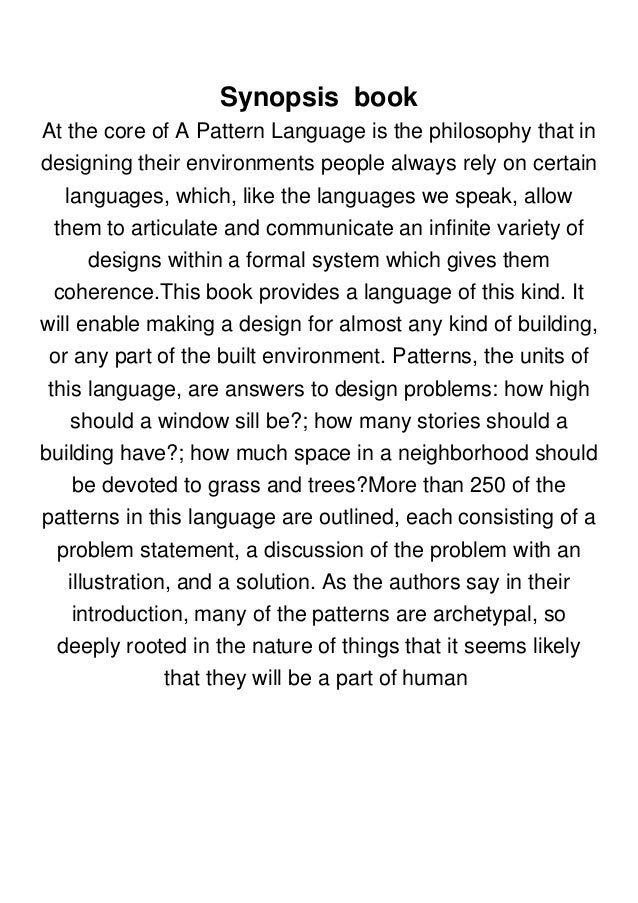 Synopsis book

At the core of A Pattern Language is the philosophy that in designing their environments people always rely on certain languages, which, like the languages we speak, allow them to articulate and communicate an infinite variety of designs within a formal system which gives them coherence.This book provides a language of this kind. It will enable making a design for almost any kind of building, or any part of the built environment. Patterns, the units of this language, are answers to design problems: how high should a window sill be?; how many stories should a building have?; how much space in a neighborhood should be devoted to grass and trees?More than 250 of the patterns in this language are outlined, each consisting of a problem statement, a discussion of the problem with an illustration, and a solution. As the authors say in their introduction, many of the patterns are archetypal, so deeply rooted in the nature of things that it seems likely that they will be a part of human